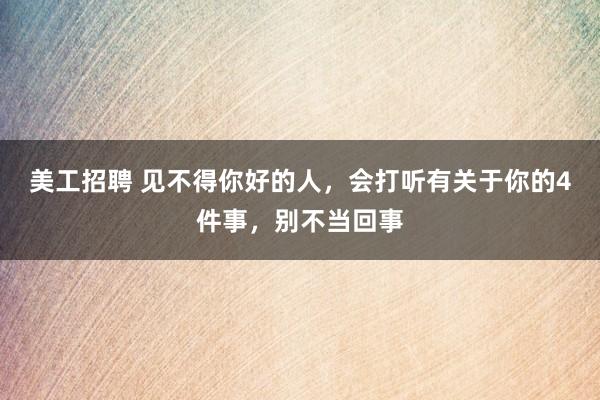 美工招聘 见不得你好的人，会打听有关于你的4件事，别不当回事